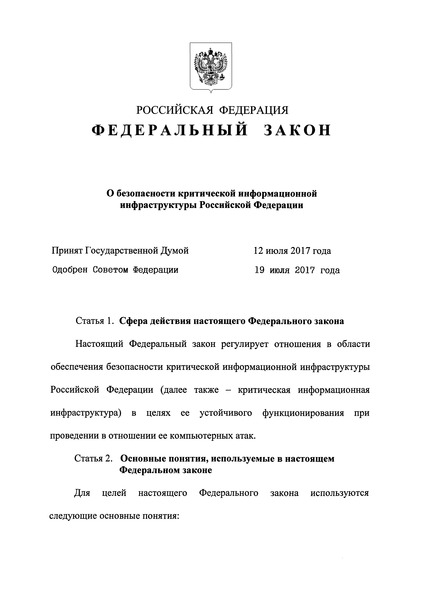 РОССИЙСКАЯ ФЕДЕРАЦИЯ
ФЕДЕРАЛЬНЫЙ ЗАКОН

О безопасности критической информационной инфраструктуры Российской Федерации

Принят Государственной Думой 12 июля 2017 года
Одобрен Советом Федерации 19 июля 2017 года

Статья 1. Сфера действия настоящего Федерального закона

Настоящий Федеральный закон регулирует отношения в области обеспечения безопасности критической информационной инфраструктуры Российской Федерации (далее также – критическая информационная инфраструктура) в целях ее устойчивого функционирования при проведении в отношении ее компьютерных атак.

Статья 2. Основные понятия, используемые в настоящем Федеральном законе

Для целей настоящего Федерального закона используются следующие основные понятия: